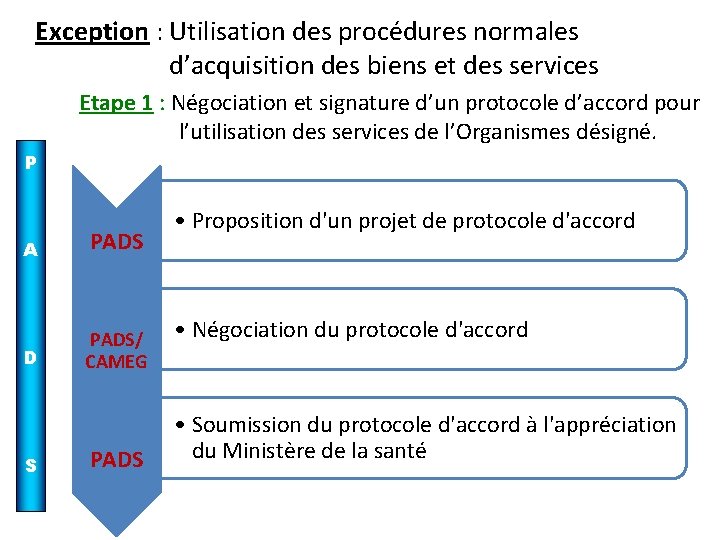 Exception : Utilisation des procédures normales d’acquisition des biens et des services

Etape 1 : Négociation et signature d’un protocole d’accord pour l’utilisation des services de l’Organismes désigné.

P
A
D
S

PADS

• Proposition d'un projet de protocole d'accord

PADS/
CAMEG

• Négociation du protocole d'accord

PADS

• Soumission du protocole d'accord à l'appréciation du Ministère de la santé